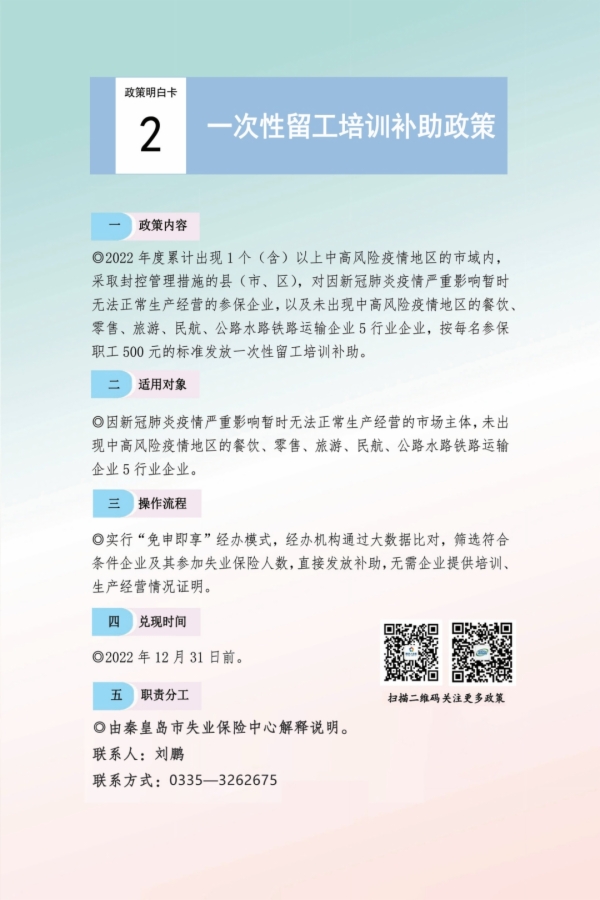 政策明白卡

2

一次性留工培训补助政策

一 政策内容

◎2022 年度累计出现 1 个（含）以上中高风险疫情地区的市域内，采取封控管理措施的县（市、区），对因新冠肺炎疫情严重影响暂时无法正常生产经营的参保企业，以及未出现中高风险疫情地区的餐饮、零售、旅游、民航、公路水路铁路运输企业 5 行业企业，按每名参保职工 500 元的标准发放一次性留工培训补助。

二 适用对象

◎因新冠肺炎疫情严重影响暂时无法正常生产经营的市场主体，未出现中高风险疫情地区的餐饮、零售、旅游、民航、公路水路铁路运输企业 5 行业企业。

三 操作流程

◎实行“免申即享”经办模式，经办机构通过大数据比对，筛选符合条件企业及其参加失业保险人数，直接发放补助，无需企业提供培训、生产经营情况证明。

四 兑现时间

◎2022 年 12 月 31 日前。

扫描二维码关注更多政策

五 职责分工

◎由秦皇岛市失业保险中心解释说明。
联系人：刘鹏
联系方式：0335—3262675